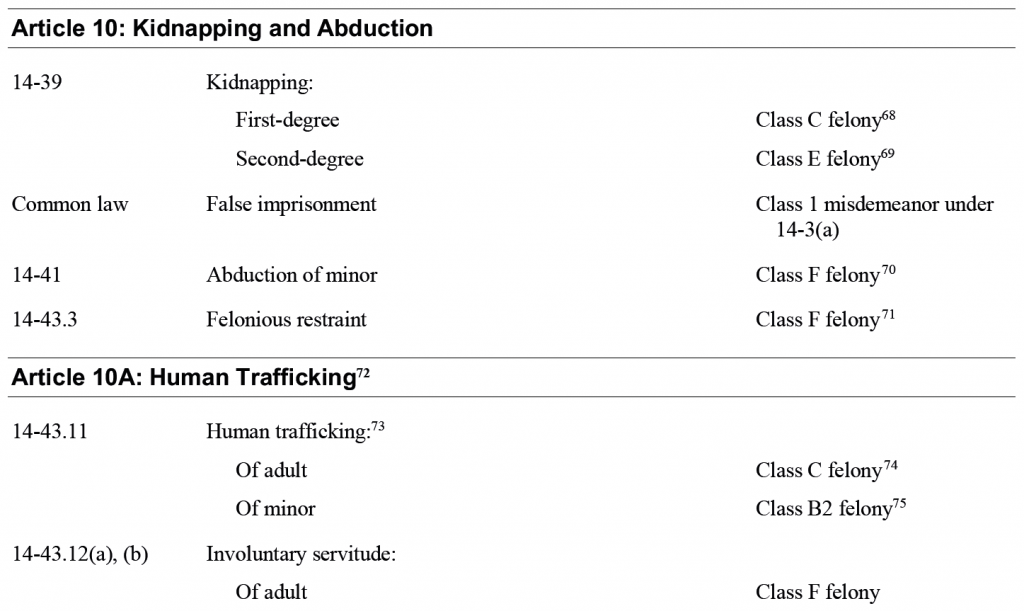 **Article 10: Kidnapping and Abduction**

| | | |
|---|---|---|
| 14-39 | Kidnapping: | |
| | First-degree | Class C felony$^{68}$ |
| | Second-degree | Class E felony$^{69}$ |
| Common law | False imprisonment | Class 1 misdemeanor under 14-3(a) |
| 14-41 | Abduction of minor | Class F felony$^{70}$ |
| 14-43.3 | Felonious restraint | Class F felony$^{71}$ |

**Article 10A: Human Trafficking$^{72}$**

| | | |
|---|---|---|
| 14-43.11 | Human trafficking:$^{73}$ | |
| | Of adult | Class C felony$^{74}$ |
| | Of minor | Class B2 felony$^{75}$ |
| 14-43.12(a), (b) | Involuntary servitude: | |
| | Of adult | Class F felony |